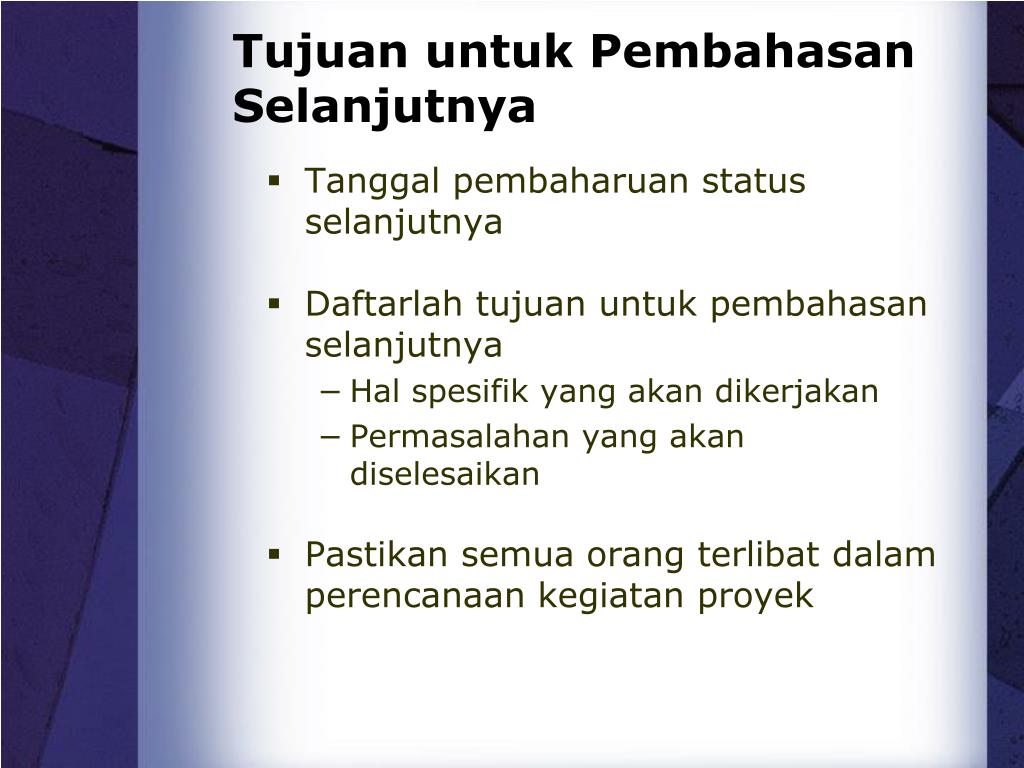 Tujuan untuk Pembahasan Selanjutnya

▪ Tanggal pembaharuan status selanjutnya

▪ Daftarlah tujuan untuk pembahasan selanjutnya
– Hal spesifik yang akan dikerjakan
– Permasalahan yang akan diselesaikan

▪ Pastikan semua orang terlibat dalam perencanaan kegiatan proyek